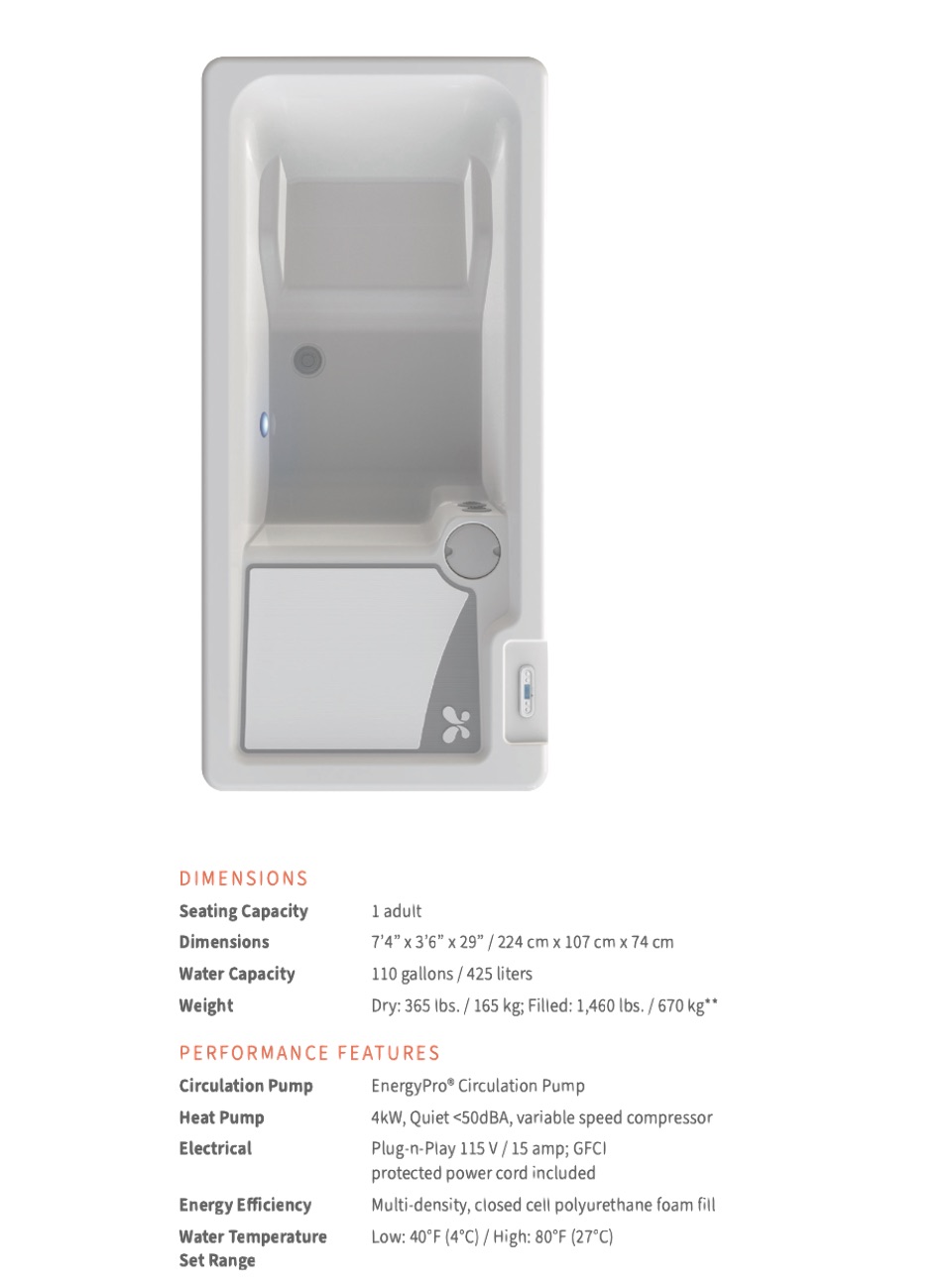 DIMENSIONS

Seating Capacity
1 adult

Dimensions
7'4" x 3'6" x 29" / 224 cm x 107 cm x 74 cm

Water Capacity
110 gallons / 425 liters

Weight
Dry: 365 lbs. / 165 kg; Filled: 1,460 lbs. / 670 kg**

PERFORMANCE FEATURES

Circulation Pump
EnergyPro® Circulation Pump

Heat Pump
4kW, Quiet <50dBA, variable speed compressor

Electrical
Plug-n-Play 115 V / 15 amp; GFCI protected power cord included

Energy Efficiency
Multi-density, closed cell polyurethane foam fill

Water Temperature Set Range
Low: 40°F (4°C) / High: 80°F (27°C)